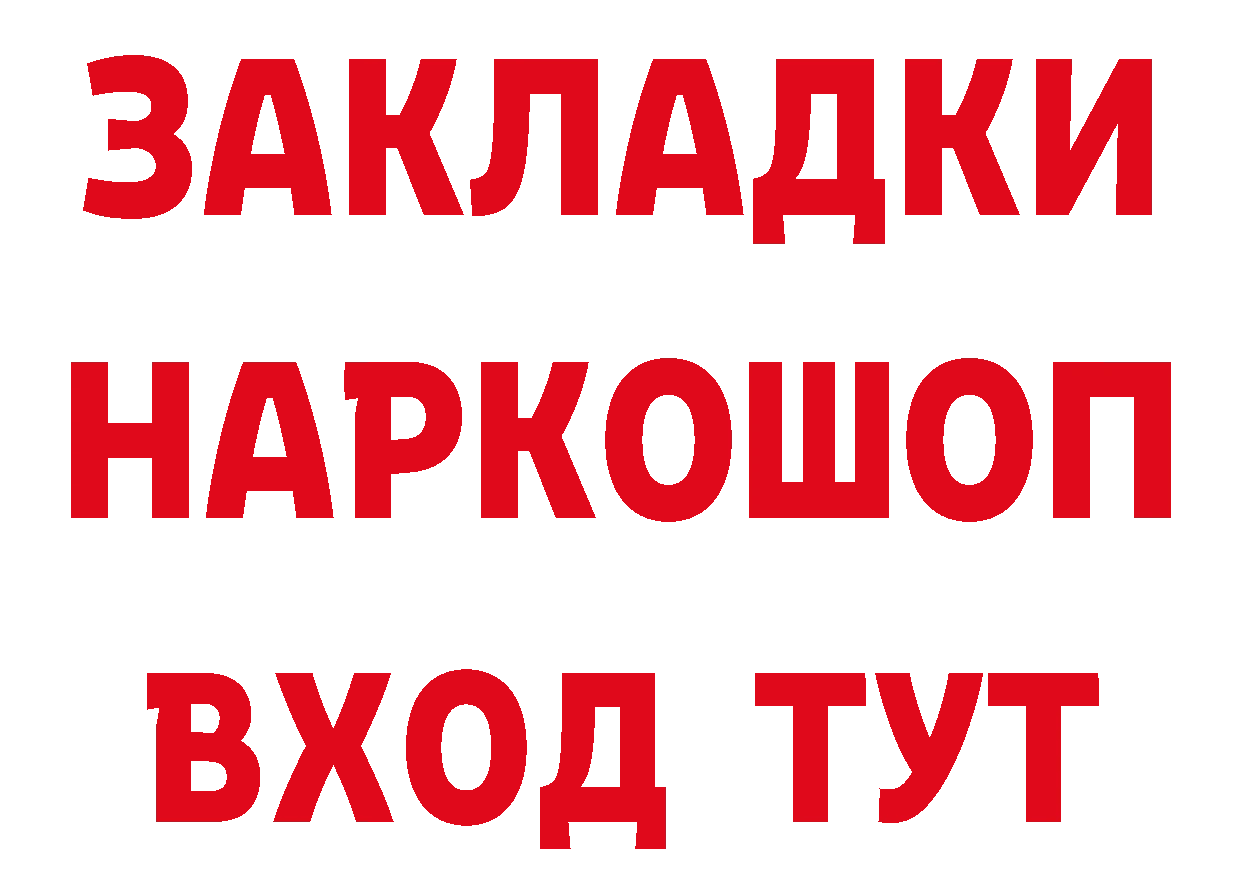 ЗАКЛАДКИ НАРКОШОП ВХОД ТУТ